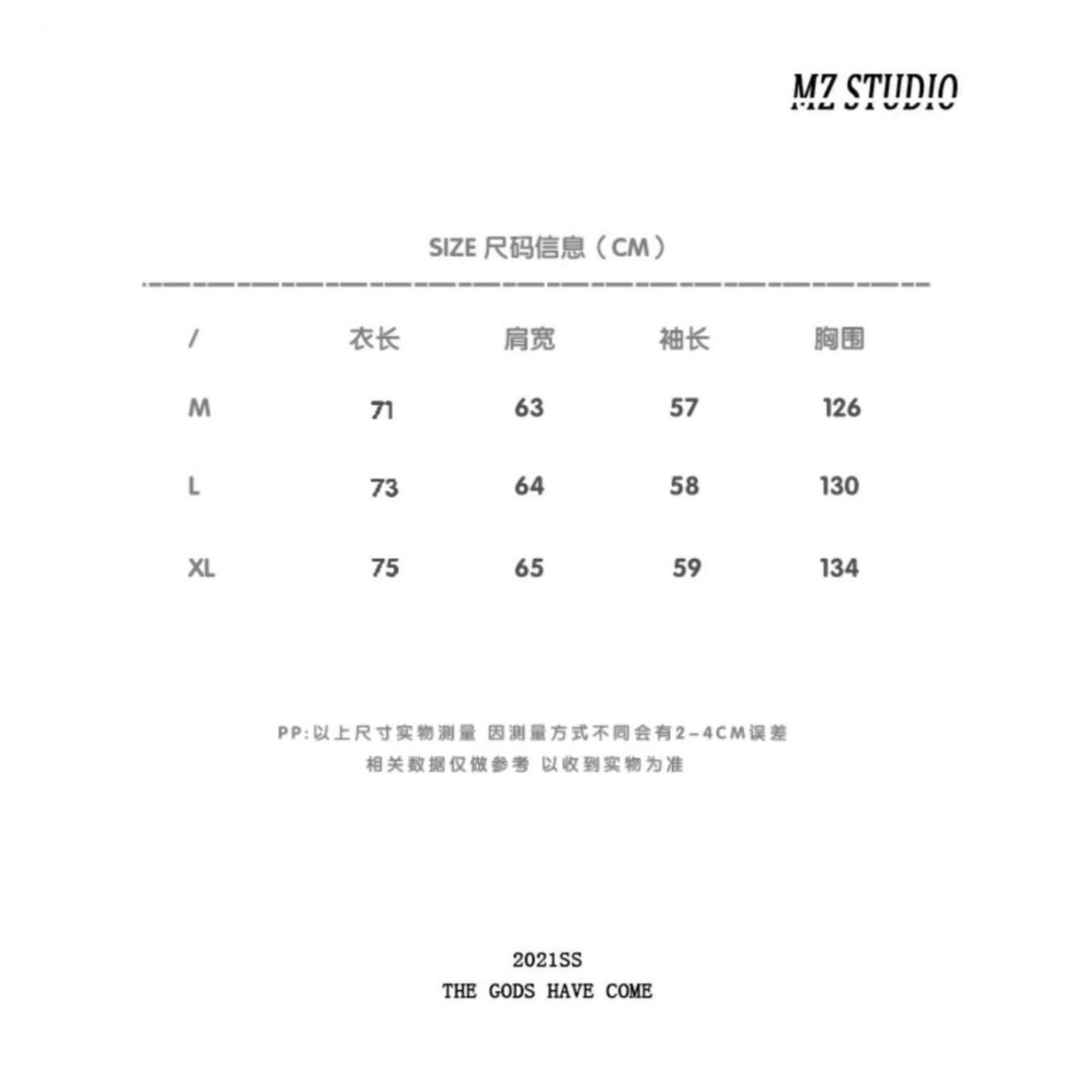 MZ STUDIO

SIZE 尺码信息（CM）

| / | 衣长 | 肩宽 | 袖长 | 胸围 |
|---|---|---|---|---|
| M | 71 | 63 | 57 | 126 |
| L | 73 | 64 | 58 | 130 |
| XL | 75 | 65 | 59 | 134 |

PP:以上尺寸实物测量 因测量方式不同会有2-4CM误差
相关数据仅做参考 以收到实物为准

2021SS
THE GODS HAVE COME